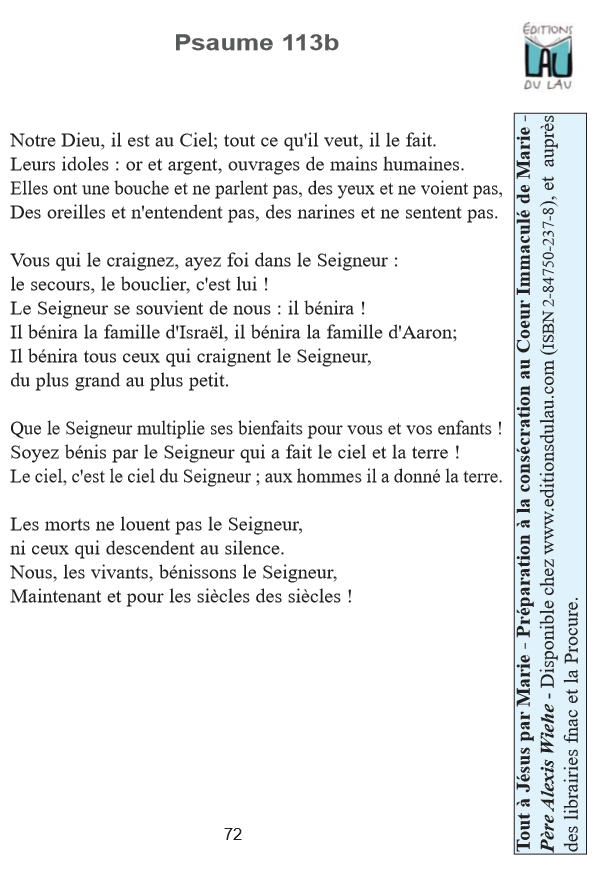 Psaume 113b

ÉDITIONS
LAU
DU LAU

Notre Dieu, il est au Ciel; tout ce qu'il veut, il le fait.
Leurs idoles : or et argent, ouvrages de mains humaines.
Elles ont une bouche et ne parlent pas, des yeux et ne voient pas,
Des oreilles et n'entendent pas, des narines et ne sentent pas.

Vous qui le craignez, ayez foi dans le Seigneur :
le secours, le bouclier, c'est lui !
Le Seigneur se souvient de nous : il bénira !
Il bénira la famille d'Israël, il bénira la famille d'Aaron;
Il bénira tous ceux qui craignent le Seigneur,
du plus grand au plus petit.

Que le Seigneur multiplie ses bienfaits pour vous et vos enfants !
Soyez bénis par le Seigneur qui a fait le ciel et la terre !
Le ciel, c'est le ciel du Seigneur ; aux hommes il a donné la terre.

Les morts ne louent pas le Seigneur,
ni ceux qui descendent au silence.
Nous, les vivants, bénissons le Seigneur,
Maintenant et pour les siècles des siècles !

72

Tout à Jésus par Marie - Préparation à la consécration au Coeur Immaculé de Marie - Père Alexis Wiehe - Disponible chez www.editionsdulau.com (ISBN 2-84750-237-8), et auprès des librairies fnac et la Procure.